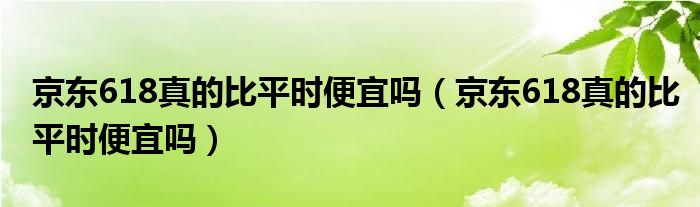 京东618真的比平时便宜吗（京东618真的比平时便宜吗）